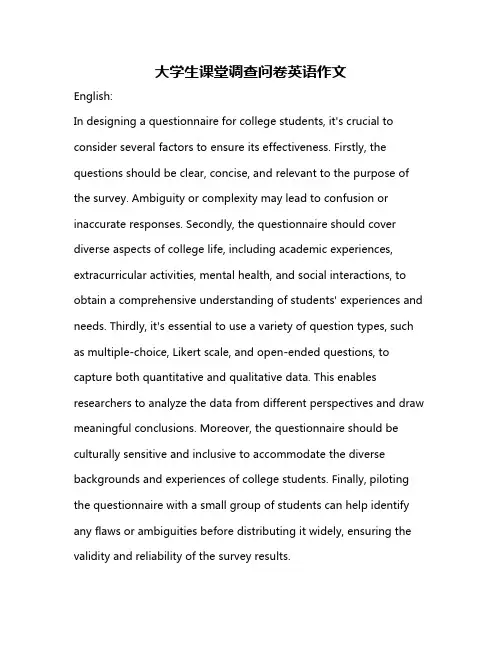 大学生课堂调查问卷英语作文

English:

In designing a questionnaire for college students, it's crucial to consider several factors to ensure its effectiveness. Firstly, the questions should be clear, concise, and relevant to the purpose of the survey. Ambiguity or complexity may lead to confusion or inaccurate responses. Secondly, the questionnaire should cover diverse aspects of college life, including academic experiences, extracurricular activities, mental health, and social interactions, to obtain a comprehensive understanding of students' experiences and needs. Thirdly, it's essential to use a variety of question types, such as multiple-choice, Likert scale, and open-ended questions, to capture both quantitative and qualitative data. This enables researchers to analyze the data from different perspectives and draw meaningful conclusions. Moreover, the questionnaire should be culturally sensitive and inclusive to accommodate the diverse backgrounds and experiences of college students. Finally, piloting the questionnaire with a small group of students can help identify any flaws or ambiguities before distributing it widely, ensuring the validity and reliability of the survey results.